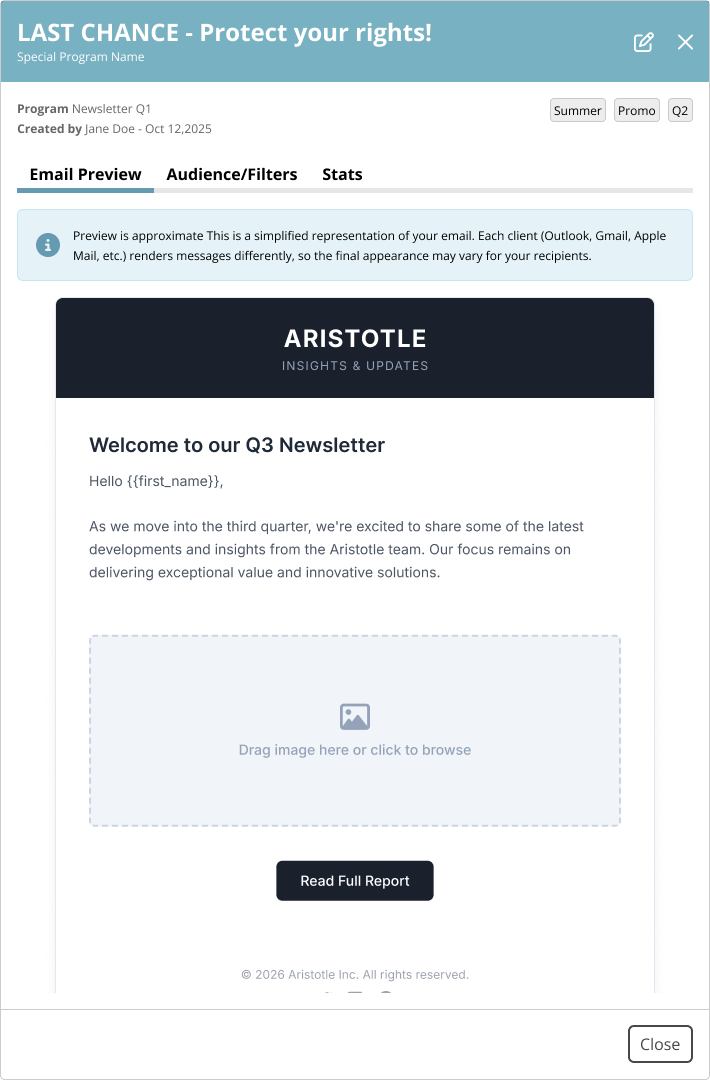 LAST CHANCE - Protect your rights!
Special Program Name

Program Newsletter Q1
Created by Jane Doe - Oct 12,2025

Summer Promo Q2

Email Preview Audience/Filters Stats

Preview is approximate This is a simplified representation of your email. Each client (Outlook, Gmail, Apple Mail, etc.) renders messages differently, so the final appearance may vary for your recipients.

ARISTOTLE
INSIGHTS & UPDATES

Welcome to our Q3 Newsletter

Hello {{first_name}},

As we move into the third quarter, we're excited to share some of the latest developments and insights from the Aristotle team. Our focus remains on delivering exceptional value and innovative solutions.

Drag image here or click to browse

Read Full Report

© 2026 Aristotle Inc. All rights reserved.

Close